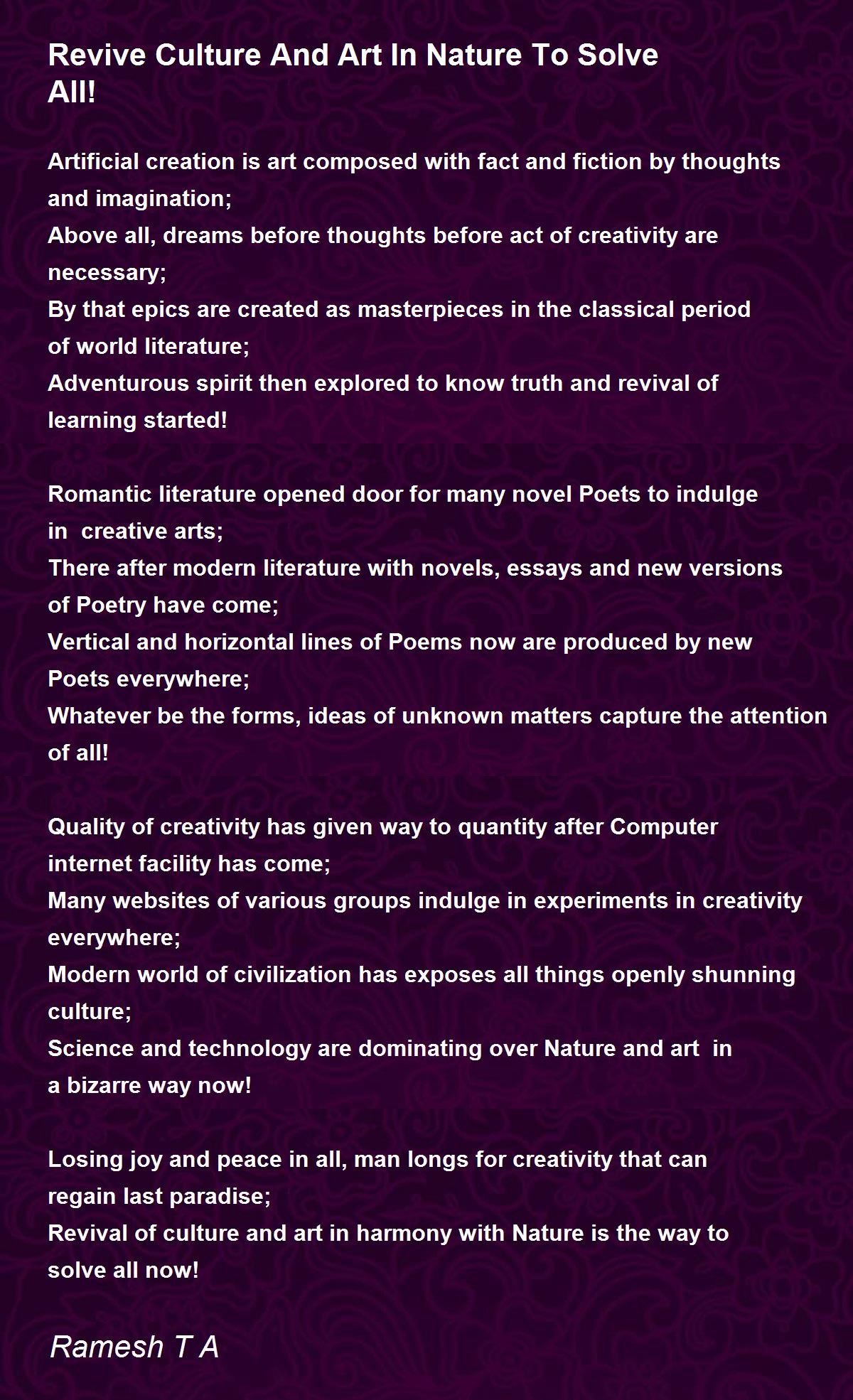 Revive Culture And Art In Nature To Solve All!

Artificial creation is art composed with fact and fiction by thoughts and imagination;
Above all, dreams before thoughts before act of creativity are necessary;
By that epics are created as masterpieces in the classical period of world literature;
Adventurous spirit then explored to know truth and revival of learning started!

Romantic literature opened door for many novel Poets to indulge in creative arts;
There after modern literature with novels, essays and new versions of Poetry have come;
Vertical and horizontal lines of Poems now are produced by new Poets everywhere;
Whatever be the forms, ideas of unknown matters capture the attention of all!

Quality of creativity has given way to quantity after Computer internet facility has come;
Many websites of various groups indulge in experiments in creativity everywhere;
Modern world of civilization has exposes all things openly shunning culture;
Science and technology are dominating over Nature and art in a bizarre way now!

Losing joy and peace in all, man longs for creativity that can regain last paradise;
Revival of culture and art in harmony with Nature is the way to solve all now!

Ramesh T A